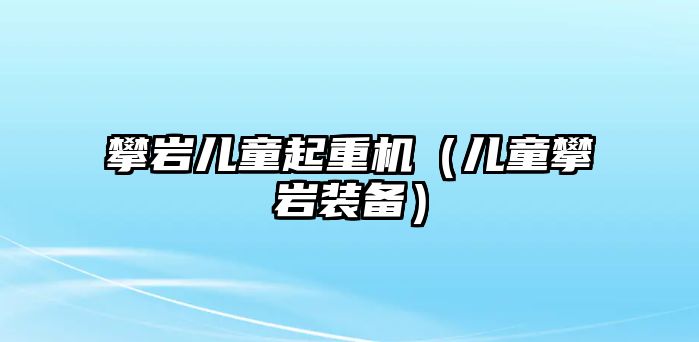 攀岩儿童起重机（儿童攀岩装备）